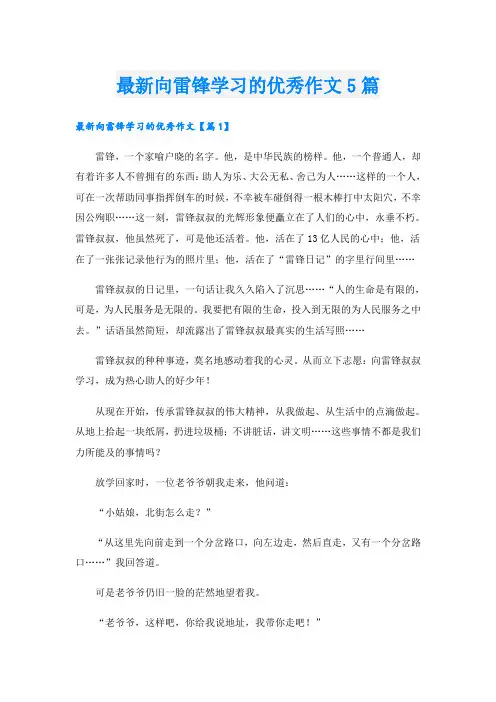 最新向雷锋学习的优秀作文5篇

最新向雷锋学习的优秀作文【篇1】

雷锋，一个家喻户晓的名字。他，是中华民族的榜样。他，一个普通人，却有着许多人不曾拥有的东西：助人为乐、大公无私、舍己为人……这样的一个人，可在一次帮助同事指挥倒车的时候，不幸被车碰倒得一根木棒打中太阳穴，不幸因公殉职……这一刻，雷锋叔叔的光辉形象便矗立在了人们的心中，永垂不朽。雷锋叔叔，他虽然死了，可是他还活着。他，活在了13亿人民的心中；他，活在了一张张记录他行为的照片里；他，活在了“雷锋日记”的字里行间里……

雷锋叔叔的日记里，一句话让我久久陷入了沉思……“人的生命是有限的，可是，为人民服务是无限的。我要把有限的生命，投入到无限的为人民服务之中去。”话语虽然简短，却流露出了雷锋叔叔最真实的生活写照……

雷锋叔叔的种种事迹，莫名地感动着我的心灵。从而立下志愿：向雷锋叔叔学习，成为热心助人的好少年！

从现在开始，传承雷锋叔叔的伟大精神，从我做起、从生活中的点滴做起。从地上拾起一块纸屑，扔进垃圾桶；不讲脏话，讲文明……这些事情不都是我们力所能及的事情吗？

放学回家时，一位老爷爷朝我走来，他问道：

“小姑娘，北街怎么走？”

“从这里先向前走到一个分岔路口，向左边走，然后直走，又有一个分岔路口……”我回答道。

可是老爷爷仍旧一脸的茫然地望着我。

“老爷爷，这样吧，你给我说地址，我带你走吧！”